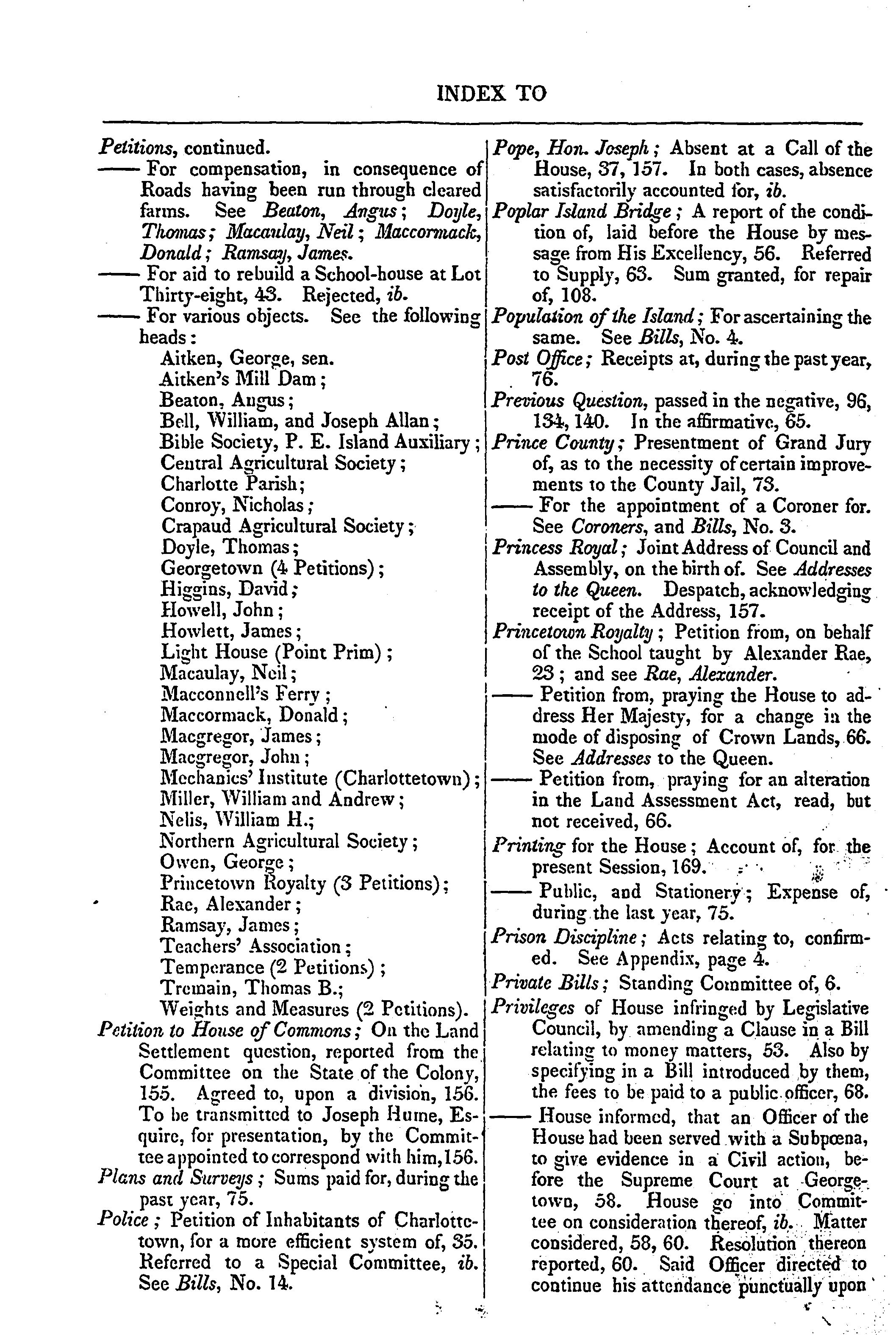 INDEX TO

Petitions, continued.
—— For compensation, in consequence of Roads having been run through cleared farms. See Beaton, Angus; Doyle, Thomas; Macaulay, Neil; Maccormack, Donald; Ramsay, James.
—— For aid to rebuild a School-house at Lot Thirty-eight, 43. Rejected, ib.
—— For various objects. See the following heads:
Aitken, George, sen.
Aitken's Mill Dam;
Beaton, Angus;
Bell, William, and Joseph Allan;
Bible Society, P. E. Island Auxiliary;
Central Agricultural Society;
Charlotte Parish;
Conroy, Nicholas;
Crapaud Agricultural Society;
Doyle, Thomas;
Georgetown (4 Petitions);
Higgins, David;
Howell, John;
Howlett, James;
Light House (Point Prim);
Macaulay, Neil;
Macconnell's Ferry;
Maccormack, Donald;
Macgregor, James;
Macgregor, John;
Mechanics' Institute (Charlottetown);
Miller, William and Andrew;
Nelis, William H.;
Northern Agricultural Society;
Owen, George;
Princetown Royalty (3 Petitions);
Rae, Alexander;
Ramsay, James;
Teachers' Association;
Temperance (2 Petitions);
Tremain, Thomas B.;
Weights and Measures (2 Petitions).
Petition to House of Commons; On the Land Settlement question, reported from the Committee on the State of the Colony, 155. Agreed to, upon a division, 156. To be transmitted to Joseph Hume, Esquire, for presentation, by the Committee appointed to correspond with him, 156.
Plans and Surveys; Sums paid for, during the past year, 75.
Police; Petition of Inhabitants of Charlottetown, for a more efficient system of, 35. Referred to a Special Committee, ib. See Bills, No. 14.

Pope, Hon. Joseph; Absent at a Call of the House, 37, 157. In both cases, absence satisfactorily accounted for, ib.
Poplar Island Bridge; A report of the condition of, laid before the House by message from His Excellency, 56. Referred to Supply, 63. Sum granted, for repair of, 108.
Population of the Island; For ascertaining the same. See Bills, No. 4.
Post Office; Receipts at, during the past year, 76.
Previous Question, passed in the negative, 96, 134, 140. In the affirmative, 65.
Prince County; Presentment of Grand Jury of, as to the necessity of certain improvements to the County Jail, 73.
—— For the appointment of a Coroner for. See Coroners, and Bills, No. 3.
Princess Royal; Joint Address of Council and Assembly, on the birth of. See Addresses to the Queen. Despatch, acknowledging receipt of the Address, 157.
Princetown Royalty; Petition from, on behalf of the School taught by Alexander Rae, 23; and see Rae, Alexander.
—— Petition from, praying the House to address Her Majesty, for a change in the mode of disposing of Crown Lands, 66. See Addresses to the Queen.
—— Petition from, praying for an alteration in the Land Assessment Act, read, but not received, 66.
Printing for the House; Account of, for the present Session, 169.
—— Public, and Stationery; Expense of, during the last year, 75.
Prison Discipline; Acts relating to, confirmed. See Appendix, page 4.
Private Bills; Standing Committee of, 6.
Privileges of House infringed by Legislative Council, by amending a Clause in a Bill relating to money matters, 53. Also by specifying in a Bill introduced by them, the fees to be paid to a public officer, 68.
—— House informed, that an Officer of the House had been served with a Subpœna, to give evidence in a Civil action, before the Supreme Court at Georgetown, 58. House go into Committee on consideration thereof, ib. Matter considered, 58, 60. Resolution thereon reported, 60. Said Officer directed to continue his attendance punctually upon